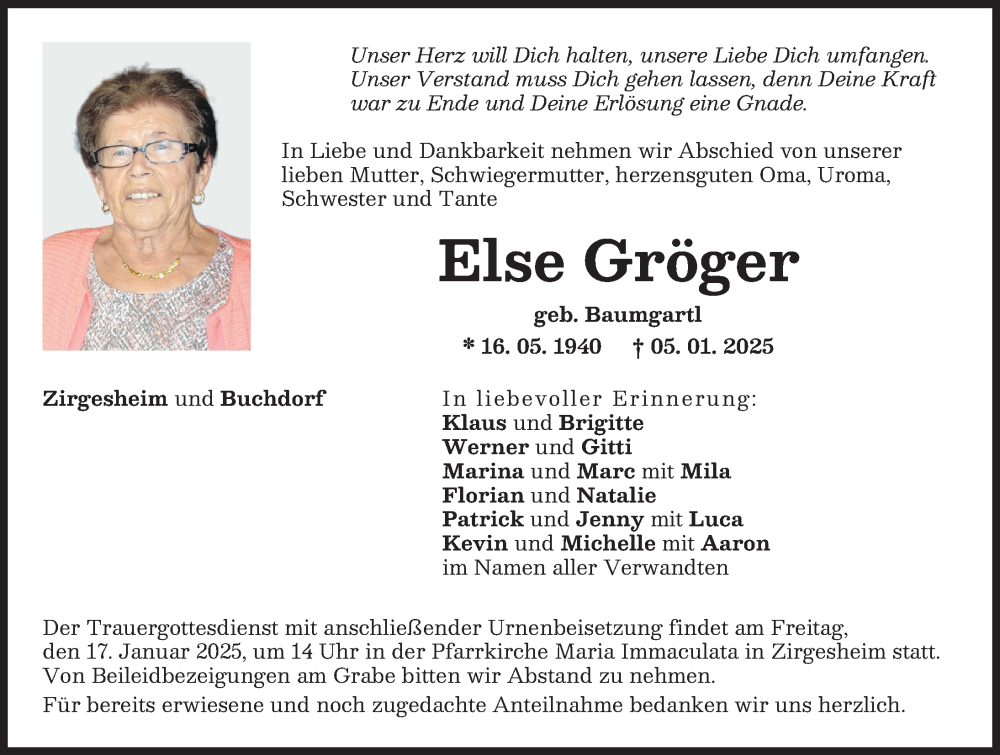 Unser Herz will Dich halten, unsere Liebe Dich umfangen. Unser Verstand muss Dich gehen lassen, denn Deine Kraft war zu Ende und Deine Erlösung eine Gnade.

In Liebe und Dankbarkeit nehmen wir Abschied von unserer lieben Mutter, Schwiegermutter, herzensguten Oma, Uroma, Schwester und Tante

Else Gröger

geb. Baumgartl

* 16. 05. 1940 † 05. 01. 2025

Zirgesheim und Buchdorf

In liebevoller Erinnerung:
Klaus und Brigitte
Werner und Gitti
Marina und Marc mit Mila
Florian und Natalie
Patrick und Jenny mit Luca
Kevin und Michelle mit Aaron
im Namen aller Verwandten

Der Trauergottesdienst mit anschließender Urnenbeisetzung findet am Freitag, den 17. Januar 2025, um 14 Uhr in der Pfarrkirche Maria Immaculata in Zirgesheim statt. Von Beileidbezeigungen am Grabe bitten wir Abstand zu nehmen.

Für bereits erwiesene und noch zugedachte Anteilnahme bedanken wir uns herzlich.